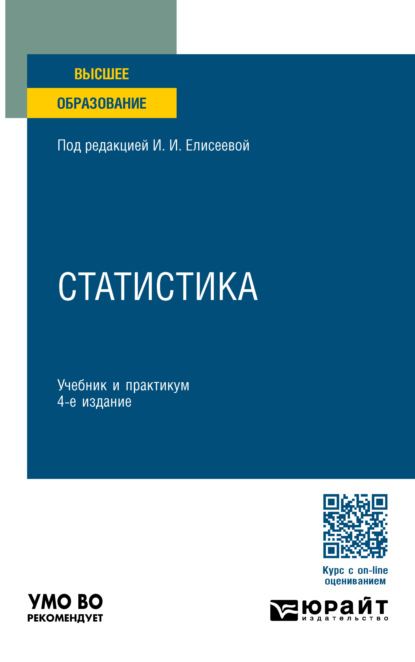 ВЫСШЕЕ
ОБРАЗОВАНИЕ

Под редакцией И. И. Елисеевой

СТАТИСТИКА

Учебник и практикум
4-е издание

Курс с on-line оцениванием

УМО ВО
РЕКОМЕНДУЕТ

ЮРАЙТ
издательство